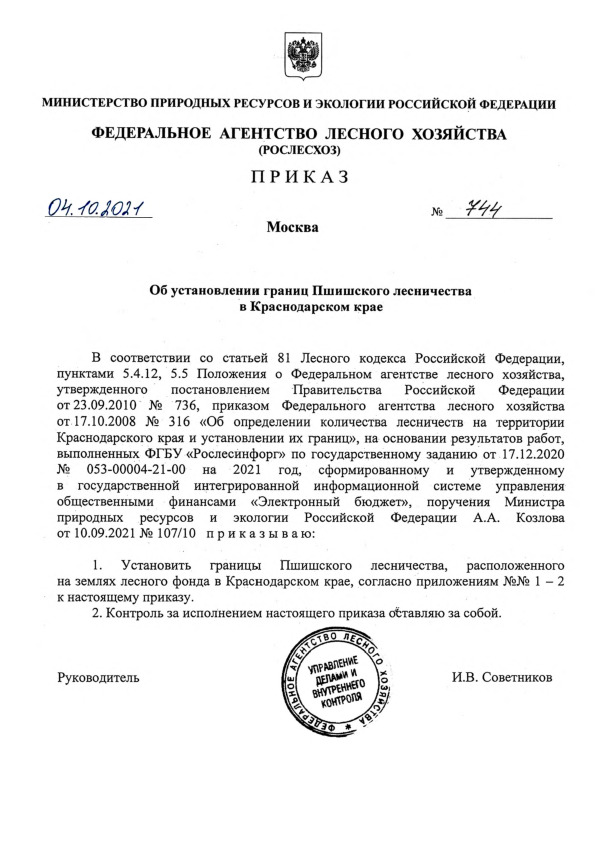 МИНИСТЕРСТВО ПРИРОДНЫХ РЕСУРСОВ И ЭКОЛОГИИ РОССИЙСКОЙ ФЕДЕРАЦИИ

ФЕДЕРАЛЬНОЕ АГЕНТСТВО ЛЕСНОГО ХОЗЯЙСТВА
(РОСЛЕСХОЗ)

ПРИКАЗ

04.10.2021 № 744

Москва

Об установлении границ Пшишского лесничества
в Краснодарском крае

В соответствии со статьей 81 Лесного кодекса Российской Федерации, пунктами 5.4.12, 5.5 Положения о Федеральном агентстве лесного хозяйства, утвержденного постановлением Правительства Российской Федерации от 23.09.2010 № 736, приказом Федерального агентства лесного хозяйства от 17.10.2008 № 316 «Об определении количества лесничеств на территории Краснодарского края и установлении их границ», на основании результатов работ, выполненных ФГБУ «Рослесинфорг» по государственному заданию от 17.12.2020 № 053-00004-21-00 на 2021 год, сформированному и утвержденному в государственной интегрированной информационной системе управления общественными финансами «Электронный бюджет», поручения Министра природных ресурсов и экологии Российской Федерации А.А. Козлова от 10.09.2021 № 107/10 приказываю:

1. Установить границы Пшишского лесничества, расположенного на землях лесного фонда в Краснодарском крае, согласно приложениям №№ 1 – 2 к настоящему приказу.

2. Контроль за исполнением настоящего приказа оставляю за собой.

Руководитель

ФЕДЕРАЛЬНОЕ АГЕНТСТВО ЛЕСНОГО ХОЗЯЙСТВА
УПРАВЛЕНИЕ ДЕЛАМИ И ВНУТРЕННЕГО КОНТРОЛЯ

И.В. Советников